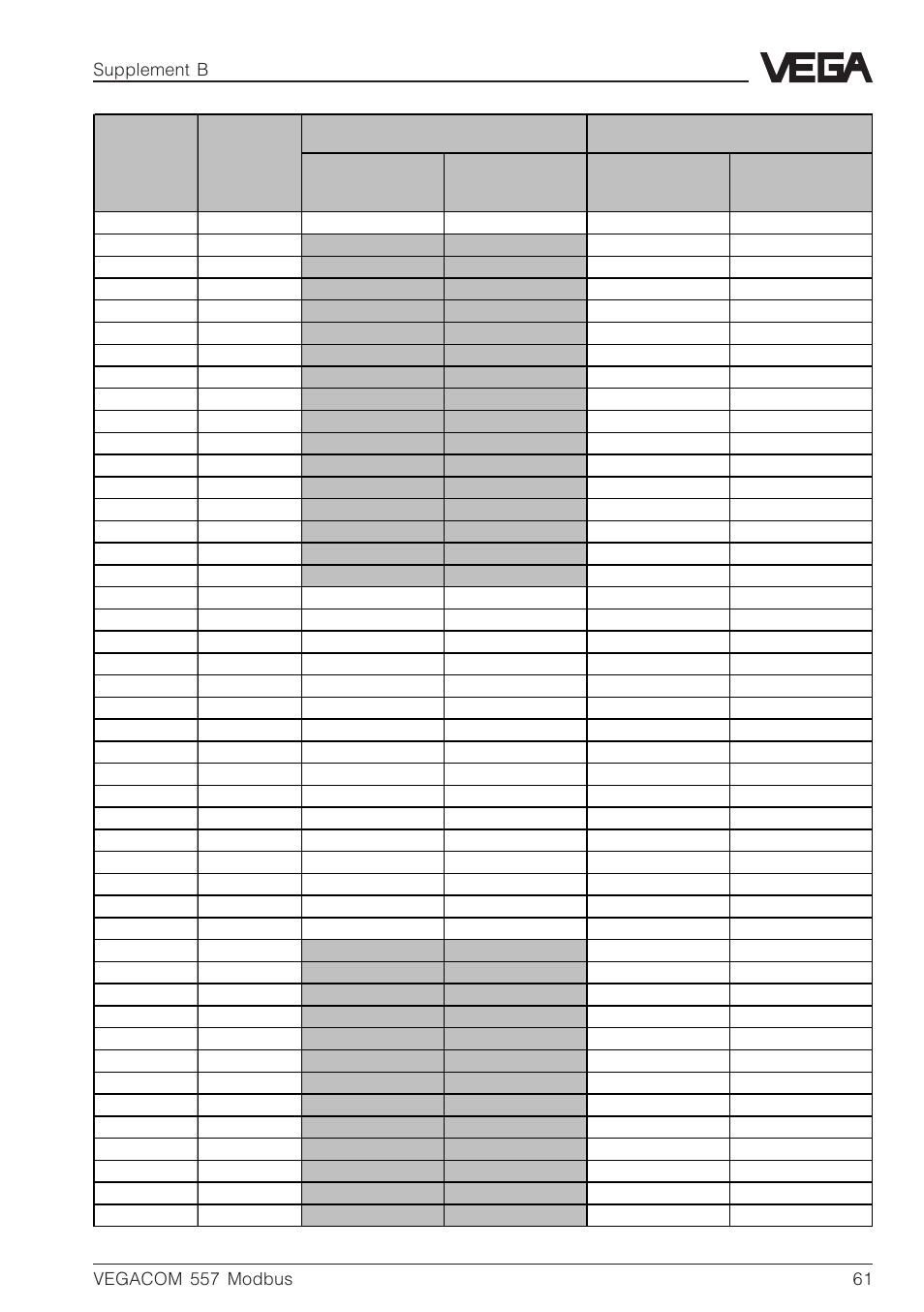 Supplement B

VEGA

VEGACOM 557 Modbus

61